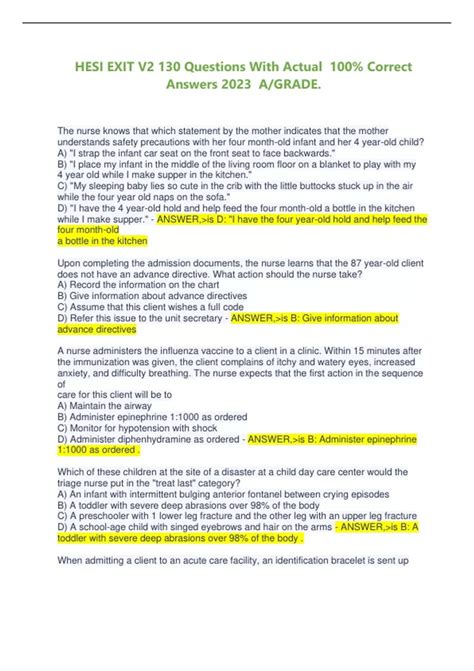 HESI EXIT V2 130 Questions With Actual 100% Correct Answers 2023 A/GRADE.

The nurse knows that which statement by the mother indicates that the mother understands safety precautions with her four month-old infant and her 4 year-old child?
A) "I strap the infant car seat on the front seat to face backwards."
B) "I place my infant in the middle of the living room floor on a blanket to play with my 4 year old while I make supper in the kitchen."
C) "My sleeping baby lies so cute in the crib with the little buttocks stuck up in the air while the four year old naps on the sofa."
D) "I have the 4 year-old hold and help feed the four month-old a bottle in the kitchen while I make supper." - ANSWER,>is D: "I have the four year-old hold and help feed the four month-old
a bottle in the kitchen

Upon completing the admission documents, the nurse learns that the 87 year-old client does not have an advance directive. What action should the nurse take?
A) Record the information on the chart
B) Give information about advance directives
C) Assume that this client wishes a full code
D) Refer this issue to the unit secretary - ANSWER,>is B: Give information about advance directives

A nurse administers the influenza vaccine to a client in a clinic. Within 15 minutes after the immunization was given, the client complains of itchy and watery eyes, increased anxiety, and difficulty breathing. The nurse expects that the first action in the sequence of
care for this client will be to
A) Maintain the airway
B) Administer epinephrine 1:1000 as ordered
C) Monitor for hypotension with shock
D) Administer diphenhydramine as ordered - ANSWER,>is B: Administer epinephrine 1:1000 as ordered .

Which of these children at the site of a disaster at a child day care center would the triage nurse put in the "treat last" category?
A) An infant with intermittent bulging anterior fontanel between crying episodes
B) A toddler with severe deep abrasions over 98% of the body
C) A preschooler with 1 lower leg fracture and the other leg with an upper leg fracture
D) A school-age child with singed eyebrows and hair on the arms - ANSWER,>is B: A toddler with severe deep abrasions over 98% of the body .

When admitting a client to an acute care facility, an identification bracelet is sent up